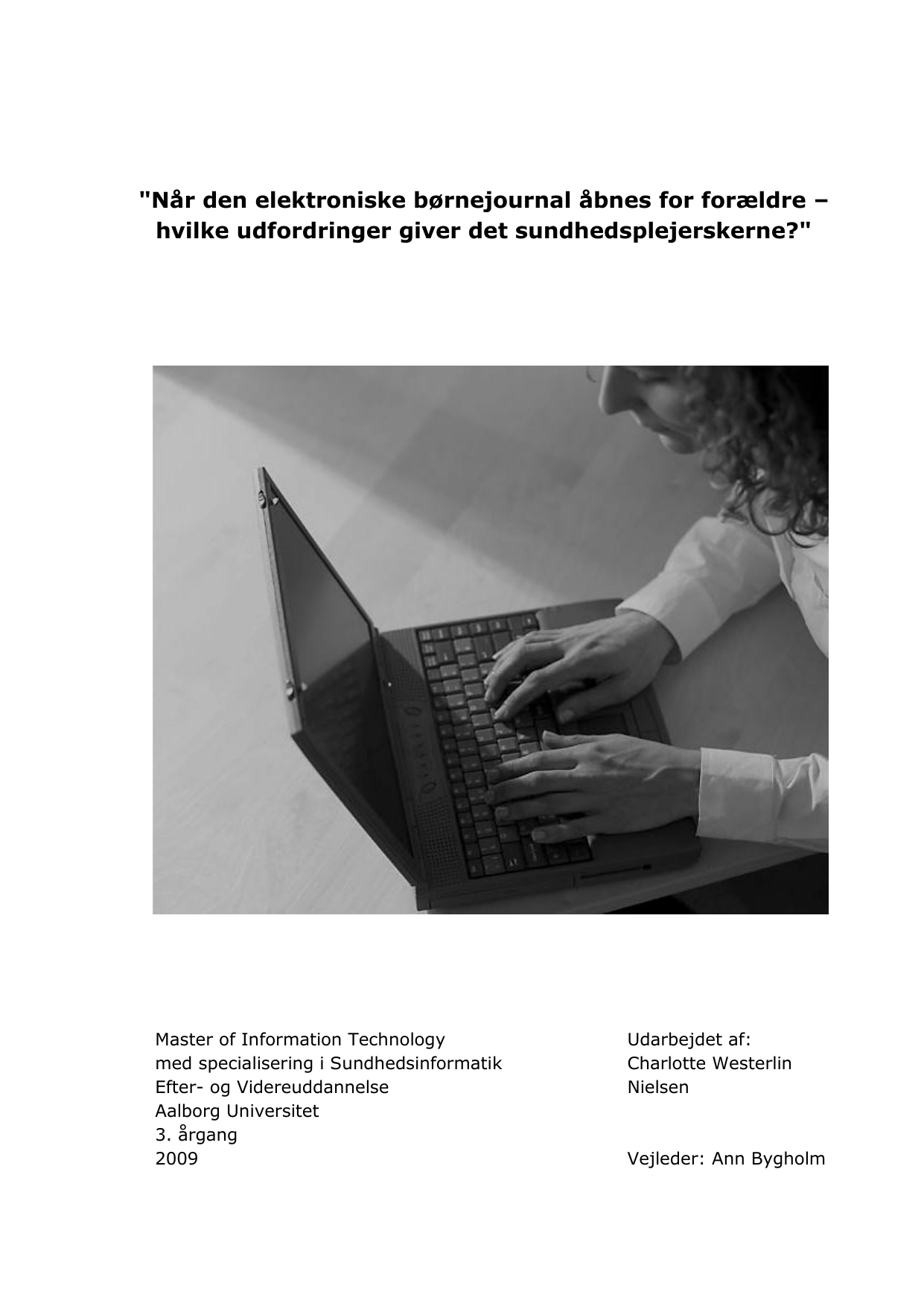 "Når den elektroniske børnejournal åbnes for forældre – hvilke udfordringer giver det sundhedsplejerskerne?"

Master of Information Technology
med specialisering i Sundhedsinformatik
Efter- og Videreuddannelse
Aalborg Universitet
3. årgang
2009

Udarbejdet af:
Charlotte Westerlin
Nielsen

Vejleder: Ann Bygholm